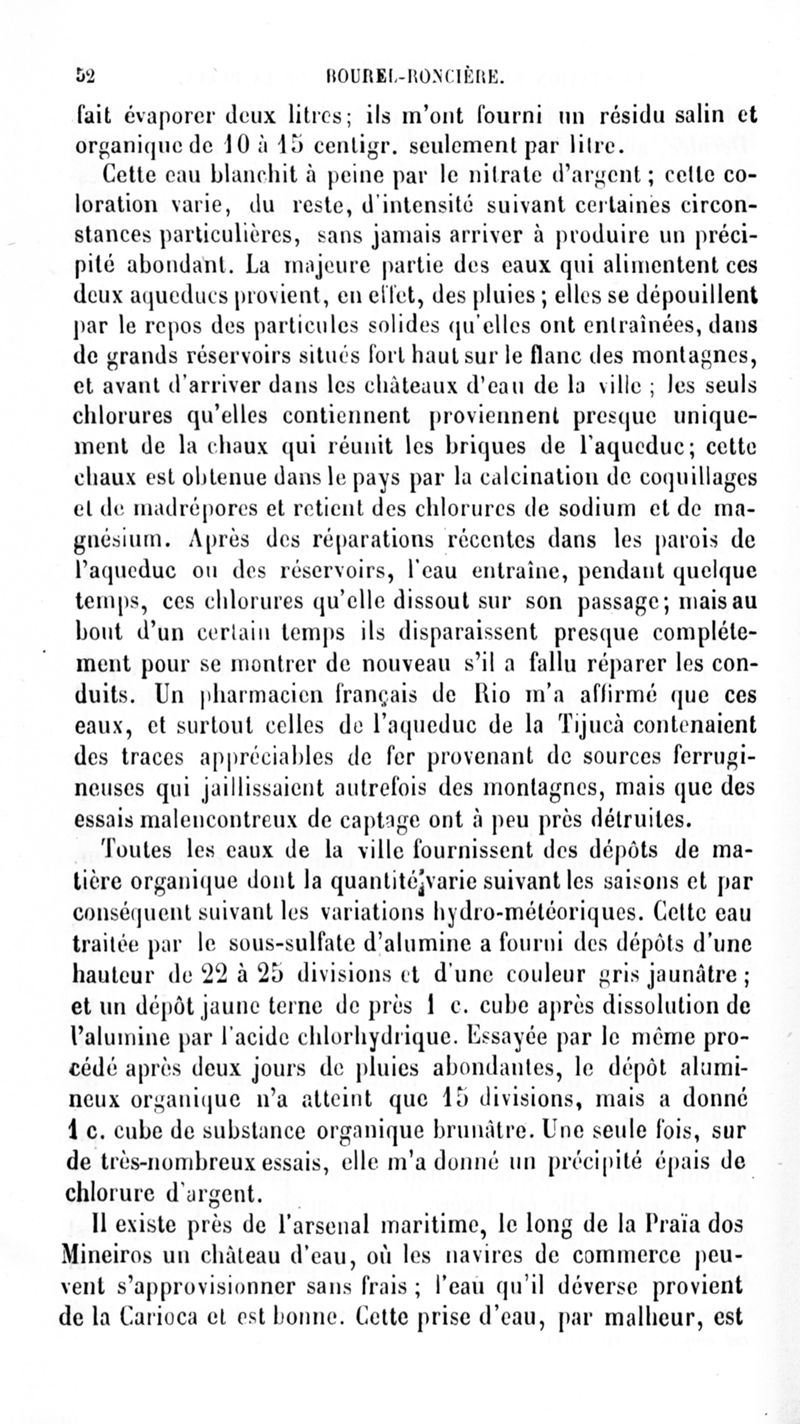 52 BOUREL-RONCIÈRE.

fait évaporer deux litres; ils m'ont fourni un résidu salin et organique de 10 à 15 centigr. seulement par litre.

Cette eau blanchit à peine par le nitrate d'argent; cette coloration varie, du reste, d'intensité suivant certaines circonstances particulières, sans jamais arriver à produire un précipité abondant. La majeure partie des eaux qui alimentent ces deux aqueducs provient, en effet, des pluies; elles se dépouillent par le repos des particules solides qu'elles ont entraînées, dans de grands réservoirs situés fort haut sur le flanc des montagnes, et avant d'arriver dans les châteaux d'eau de la ville; les seuls chlorures qu'elles contiennent proviennent presque uniquement de la chaux qui réunit les briques de l'aqueduc; cette chaux est obtenue dans le pays par la calcination de coquillages et de madrépores et retient des chlorures de sodium et de magnésium. Après des réparations récentes dans les parois de l'aqueduc ou des réservoirs, l'eau entraîne, pendant quelque temps, ces chlorures qu'elle dissout sur son passage; mais au bout d'un certain temps ils disparaissent presque complétement pour se montrer de nouveau s'il a fallu réparer les conduits. Un pharmacien français de Rio m'a affirmé que ces eaux, et surtout celles de l'aqueduc de la Tijucà contenaient des traces appréciables de fer provenant de sources ferrugineuses qui jaillissaient autrefois des montagnes, mais que des essais malencontreux de captage ont à peu près détruites.

Toutes les eaux de la ville fournissent des dépôts de matière organique dont la quantité varie suivant les saisons et par conséquent suivant les variations hydro-météoriques. Cette eau traitée par le sous-sulfate d'alumine a fourni des dépôts d'une hauteur de 22 à 25 divisions et d'une couleur gris jaunâtre; et un dépôt jaune terne de près 1 c. cube après dissolution de l'alumine par l'acide chlorhydrique. Essayée par le même procédé après deux jours de pluies abondantes, le dépôt alumineux organique n'a atteint que 15 divisions, mais a donné 1 c. cube de substance organique brunâtre. Une seule fois, sur de très-nombreux essais, elle m'a donné un précipité épais de chlorure d'argent.

Il existe près de l'arsenal maritime, le long de la Praïa dos Mineiros un château d'eau, où les navires de commerce peuvent s'approvisionner sans frais; l'eau qu'il déverse provient de la Carioca et est bonne. Cette prise d'eau, par malheur, est